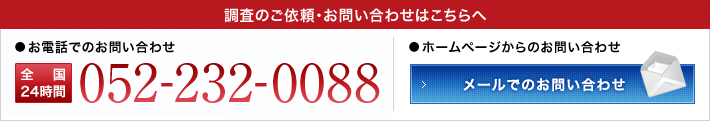 調査のご依頼・お問い合わせはこちらへ

●お電話でのお問い合わせ

全国
24時間

052-232-0088

●ホームページからのお問い合わせ

メールでのお問い合わせ